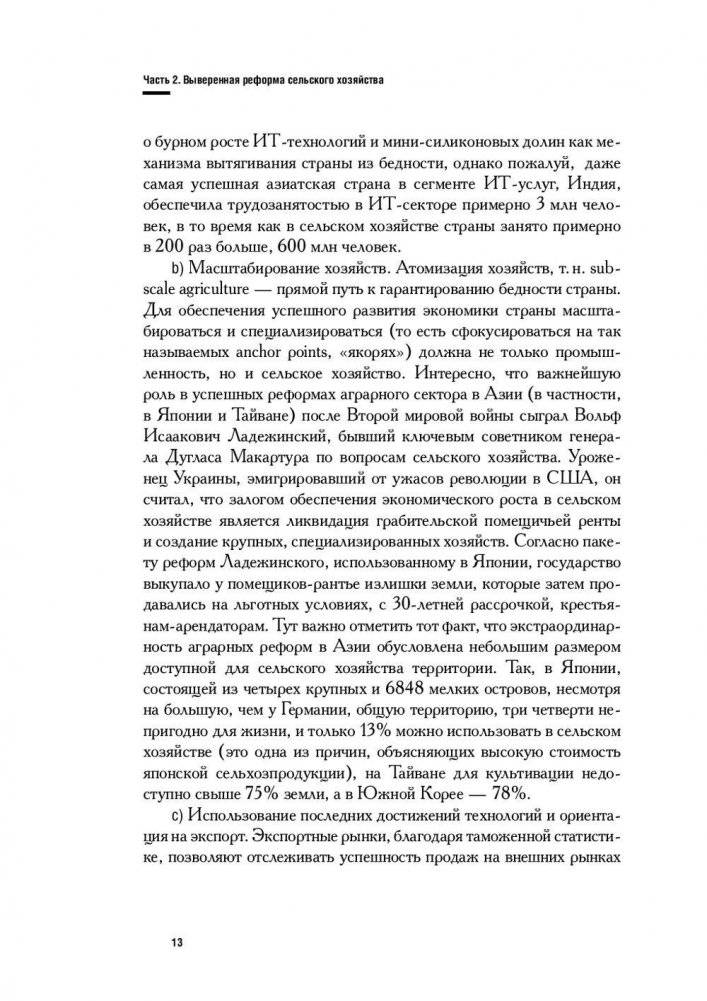 Часть 2. Выверенная реформа сельского хозяйства

о бурном росте ИТ-технологий и мини-силиконовых долин как механизма вытягивания страны из бедности, однако пожалуй, даже самая успешная азиатская страна в сегменте ИТ-услуг, Индия, обеспечила трудозанятостью в ИТ-секторе примерно 3 млн человек, в то время как в сельском хозяйстве страны занято примерно в 200 раз больше, 600 млн человек.

b) Масштабирование хозяйств. Атомизация хозяйств, т. н. subscale agriculture — прямой путь к гарантированию бедности страны. Для обеспечения успешного развития экономики страны масштабироваться и специализироваться (то есть сфокусироваться на так называемых anchor points, «якорях») должна не только промышленность, но и сельское хозяйство. Интересно, что важнейшую роль в успешных реформах аграрного сектора в Азии (в частности, в Японии и Тайване) после Второй мировой войны сыграл Вольф Исаакович Ладежинский, бывший ключевым советником генерала Дугласа Макартура по вопросам сельского хозяйства. Уроженец Украины, эмигрировавший от ужасов революции в США, он считал, что залогом обеспечения экономического роста в сельском хозяйстве является ликвидация грабительской помещичьей ренты и создание крупных, специализированных хозяйств. Согласно пакету реформ Ладежинского, использованному в Японии, государство выкупало у помещиков-рантье излишки земли, которые затем продавались на льготных условиях, с 30-летней рассрочкой, крестьянам-арендаторам. Тут важно отметить тот факт, что экстраординарность аграрных реформ в Азии обусловлена небольшим размером доступной для сельского хозяйства территории. Так, в Японии, состоящей из четырех крупных и 6848 мелких островов, несмотря на большую, чем у Германии, общую территорию, три четверти непригодно для жизни, и только 13% можно использовать в сельском хозяйстве (это одна из причин, объясняющих высокую стоимость японской сельхозпродукции), на Тайване для культивации недоступно свыше 75% земли, а в Южной Корее — 78%.

c) Использование последних достижений технологий и ориентация на экспорт. Экспортные рынки, благодаря таможенной статистике, позволяют отслеживать успешность продаж на внешних рынках

13